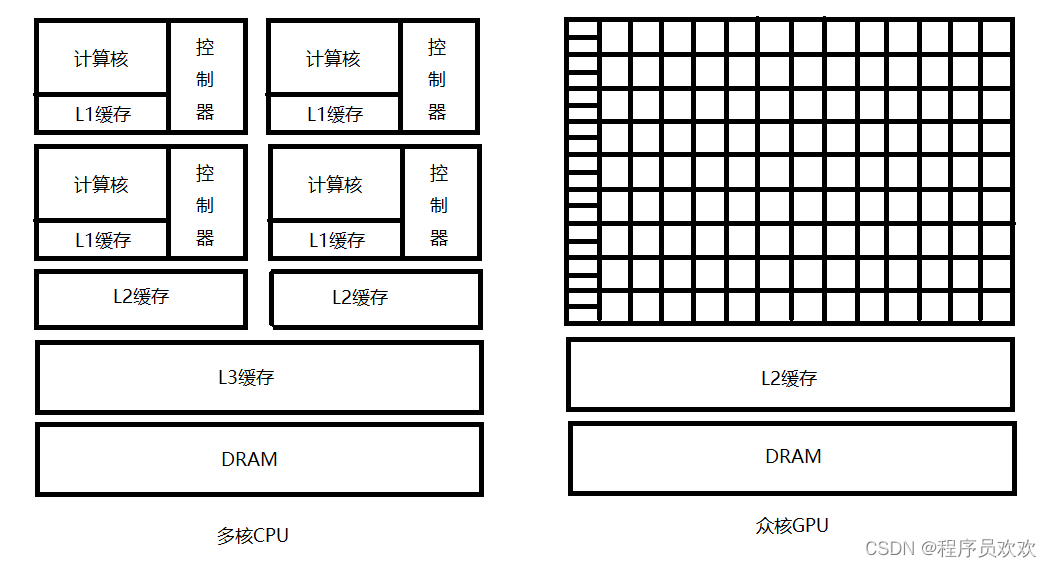 计算核

控制器

L1缓存

计算核

控制器

L1缓存

计算核

控制器

L1缓存

计算核

控制器

L1缓存

L2缓存

L2缓存

L3缓存

DRAM

多核CPU

L2缓存

DRAM

众核GPU

CSDN @程序员欢欢